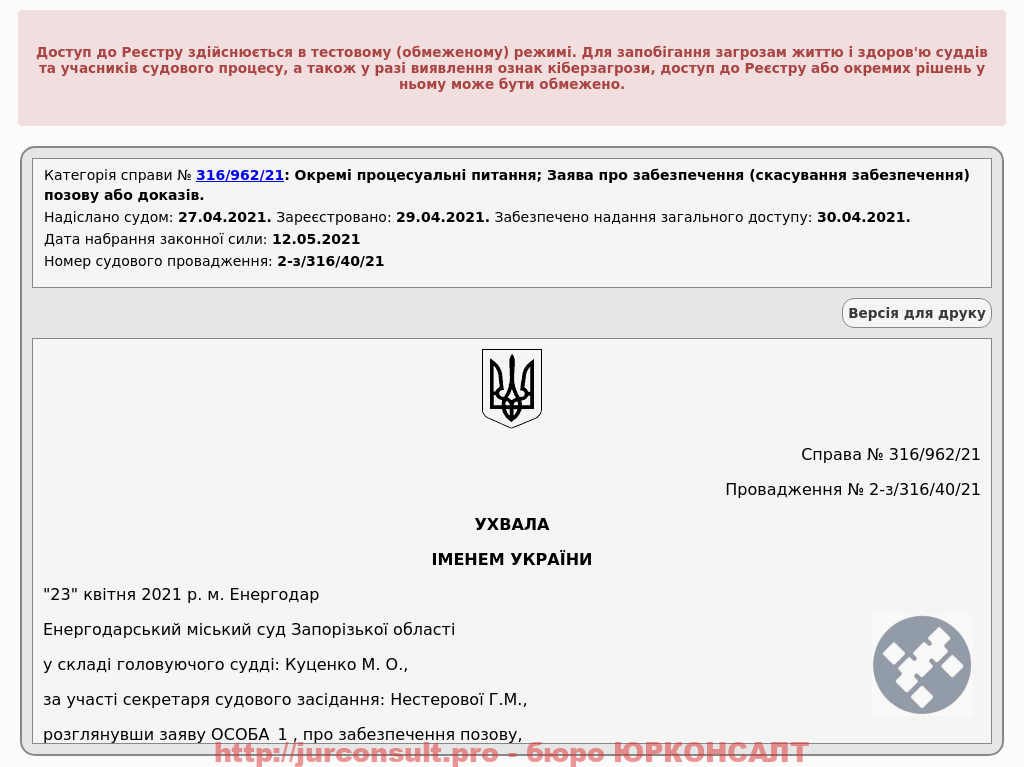 Доступ до Реєстру здійснюється в тестовому (обмеженому) режимі. Для запобігання загрозам життю і здоров'ю суддів та учасників судового процесу, а також у разі виявлення ознак кіберзагрози, доступ до Реєстру або окремих рішень у ньому може бути обмежено.

Категорія справи № 316/962/21: Окремі процесуальні питання; Заява про забезпечення (скасування забезпечення) позову або доказів.

Надіслано судом: 27.04.2021. Зареєстровано: 29.04.2021. Забезпечено надання загального доступу: 30.04.2021.

Дата набрання законної сили: 12.05.2021

Номер судового провадження: 2-з/316/40/21

Версія для друку

Справа № 316/962/21

Провадження № 2-з/316/40/21

УХВАЛА

ІМЕНЕМ УКРАЇНИ

"23" квітня 2021 р. м. Енергодар

Енергодарський міський суд Запорізької області

у складі головуючого судді: Куценко М. О.,

за участі секретаря судового засідання: Нестерової Г.М.,

розглянувши заяву ОСОБА_1 , про забезпечення позову,

http://jurconsult.pro - бюро ЮРКОНСАЛТ